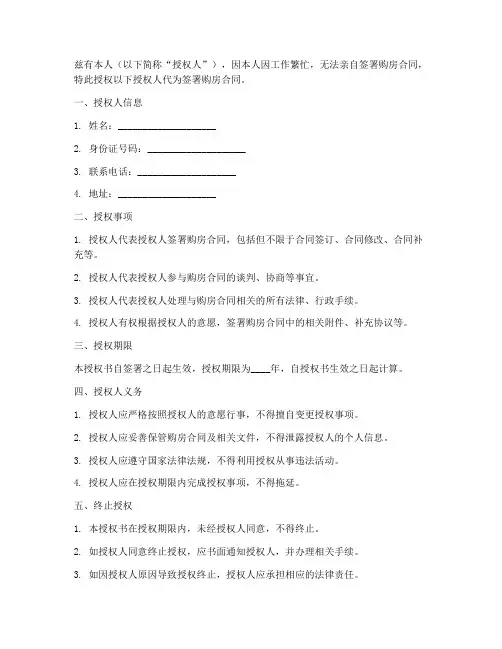 兹有本人（以下简称“授权人”），因本人因工作繁忙，无法亲自签署购房合同，特此授权以下授权人代为签署购房合同。

一、授权人信息

1. 姓名：____________________

2. 身份证号码：____________________

3. 联系电话：____________________

4. 地址：____________________

二、授权事项

1. 授权人代表授权人签署购房合同，包括但不限于合同签订、合同修改、合同补充等。

2. 授权人代表授权人参与购房合同的谈判、协商等事宜。

3. 授权人代表授权人处理与购房合同相关的所有法律、行政手续。

4. 授权人有权根据授权人的意愿，签署购房合同中的相关附件、补充协议等。

三、授权期限

本授权书自签署之日起生效，授权期限为____年，自授权书生效之日起计算。

四、授权人义务

1. 授权人应严格按照授权人的意愿行事，不得擅自变更授权事项。

2. 授权人应妥善保管购房合同及相关文件，不得泄露授权人的个人信息。

3. 授权人应遵守国家法律法规，不得利用授权从事违法活动。

4. 授权人应在授权期限内完成授权事项，不得拖延。

五、终止授权

1. 本授权书在授权期限内，未经授权人同意，不得终止。

2. 如授权人同意终止授权，应书面通知授权人，并办理相关手续。

3. 如因授权人原因导致授权终止，授权人应承担相应的法律责任。